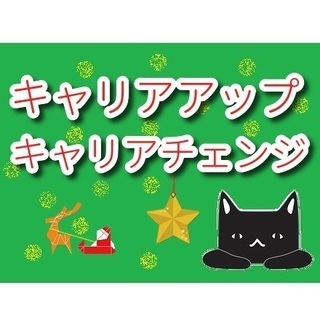 キャリアアップ
キャリアチェンジ